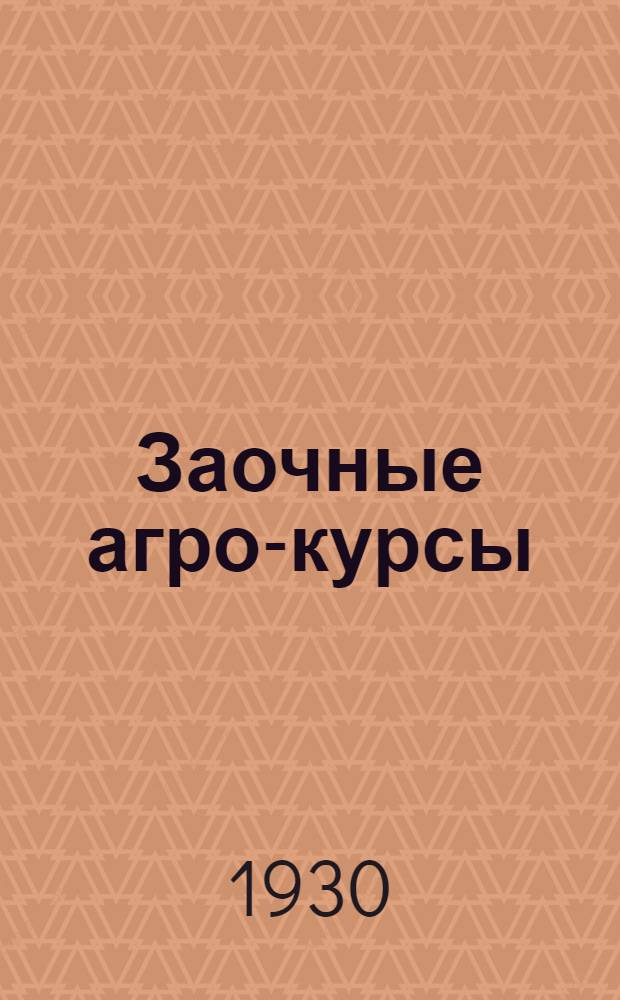 Заочные агро-курсы

1930